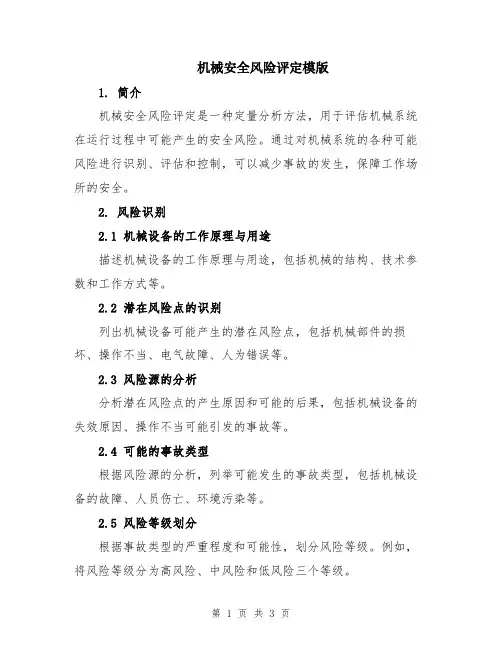 机械安全风险评定模版

1. 简介

机械安全风险评定是一种定量分析方法，用于评估机械系统在运行过程中可能产生的安全风险。通过对机械系统的各种可能风险进行识别、评估和控制，可以减少事故的发生，保障工作场所的安全。

2. 风险识别

2.1 机械设备的工作原理与用途

描述机械设备的工作原理与用途，包括机械的结构、技术参数和工作方式等。

2.2 潜在风险点的识别

列出机械设备可能产生的潜在风险点，包括机械部件的损坏、操作不当、电气故障、人为错误等。

2.3 风险源的分析

分析潜在风险点的产生原因和可能的后果，包括机械设备的失效原因、操作不当可能引发的事故等。

2.4 可能的事故类型

根据风险源的分析，列举可能发生的事故类型，包括机械设备的故障、人员伤亡、环境污染等。

2.5 风险等级划分

根据事故类型的严重程度和可能性，划分风险等级。例如，将风险等级分为高风险、中风险和低风险三个等级。

第 1 页 共 3 页